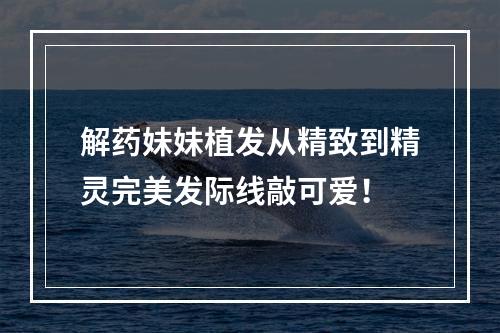 解药妹妹植发从精致到精灵完美发际线敲可爱！